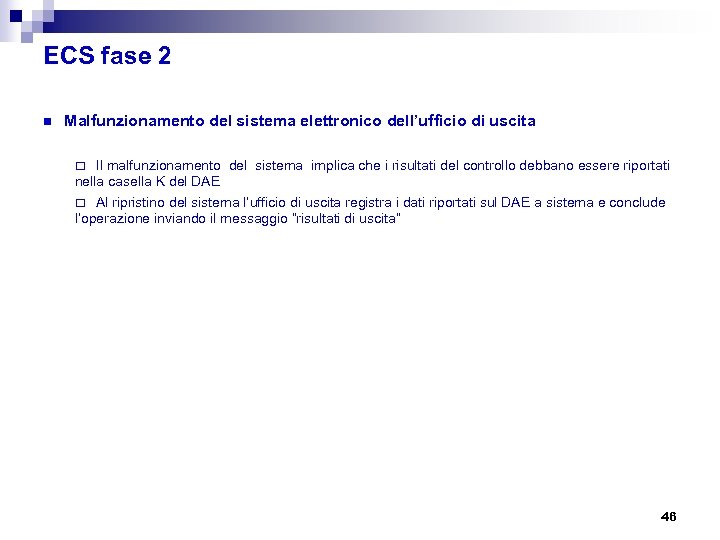 ECS fase 2

Malfunzionamento del sistema elettronico dell'ufficio di uscita

Il malfunzionamento del sistema implica che i risultati del controllo debbano essere riportati nella casella K del DAE

Al ripristino del sistema l'ufficio di uscita registra i dati riportati sul DAE a sistema e conclude l'operazione inviando il messaggio "risultati di uscita"

46